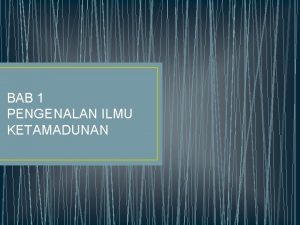 BAB 1
PENGENALAN ILMU KETAMADUNAN